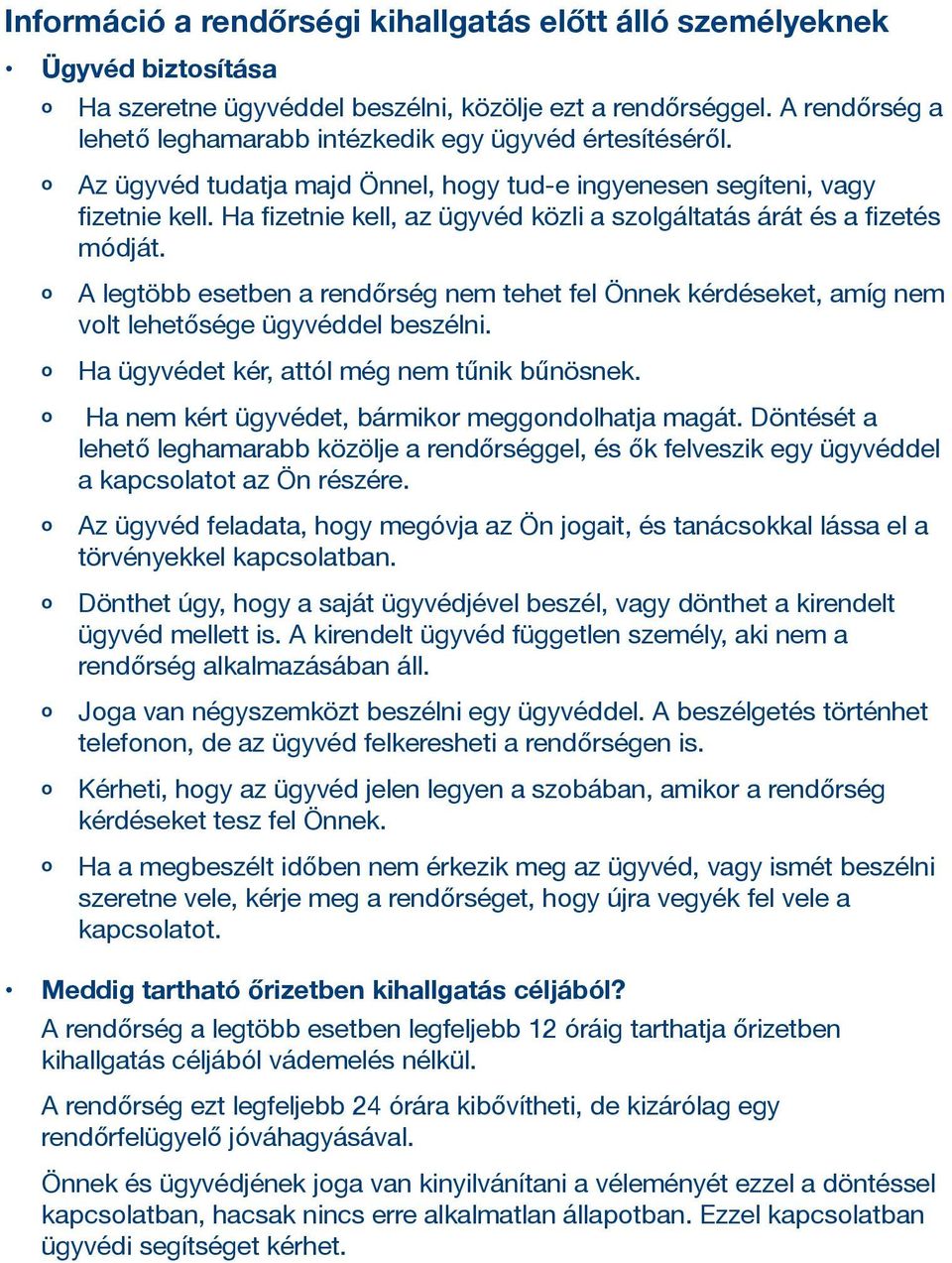 Információ a rendőrségi kihallgatás előtt álló személyeknek

• Ügyvéd biztosítása

o Ha szeretne ügyvéddel beszélni, közölje ezt a rendőrséggel. A rendőrség a lehető leghamarabb intézkedik egy ügyvéd értesítéséről.

o Az ügyvéd tudatja majd Önnel, hogy tud-e ingyenesen segíteni, vagy fizetnie kell. Ha fizetnie kell, az ügyvéd közli a szolgáltatás árát és a fizetés módját.

o A legtöbb esetben a rendőrség nem tehet fel Önnek kérdéseket, amíg nem volt lehetősége ügyvéddel beszélni.

o Ha ügyvédet kér, attól még nem tűnik bűnösnek.

o Ha nem kért ügyvédet, bármikor meggondolhatja magát. Döntését a lehető leghamarabb közölje a rendőrséggel, és ők felveszik egy ügyvéddel a kapcsolatot az Ön részére.

o Az ügyvéd feladata, hogy megóvja az Ön jogait, és tanácsokkal lássa el a törvényekkel kapcsolatban.

o Dönthet úgy, hogy a saját ügyvédjével beszél, vagy dönthet a kirendelt ügyvéd mellett is. A kirendelt ügyvéd független személy, aki nem a rendőrség alkalmazásában áll.

o Joga van négyszemközt beszélni egy ügyvéddel. A beszélgetés történhet telefonon, de az ügyvéd felkeresheti a rendőrségen is.

o Kérheti, hogy az ügyvéd jelen legyen a szobában, amikor a rendőrség kérdéseket tesz fel Önnek.

o Ha a megbeszélt időben nem érkezik meg az ügyvéd, vagy ismét beszélni szeretne vele, kérje meg a rendőrséget, hogy újra vegyék fel vele a kapcsolatot.

• Meddig tartható őrizetben kihallgatás céljából?

A rendőrség a legtöbb esetben legfeljebb 12 óráig tarthatja őrizetben kihallgatás céljából vádemelés nélkül.

A rendőrség ezt legfeljebb 24 órára kibővítheti, de kizárólag egy rendőrfelügyelő jóváhagyásával.

Önnek és ügyvédjének joga van kinyilvánítani a véleményét ezzel a döntéssel kapcsolatban, hacsak nincs erre alkalmatlan állapotban. Ezzel kapcsolatban ügyvédi segítséget kérhet.